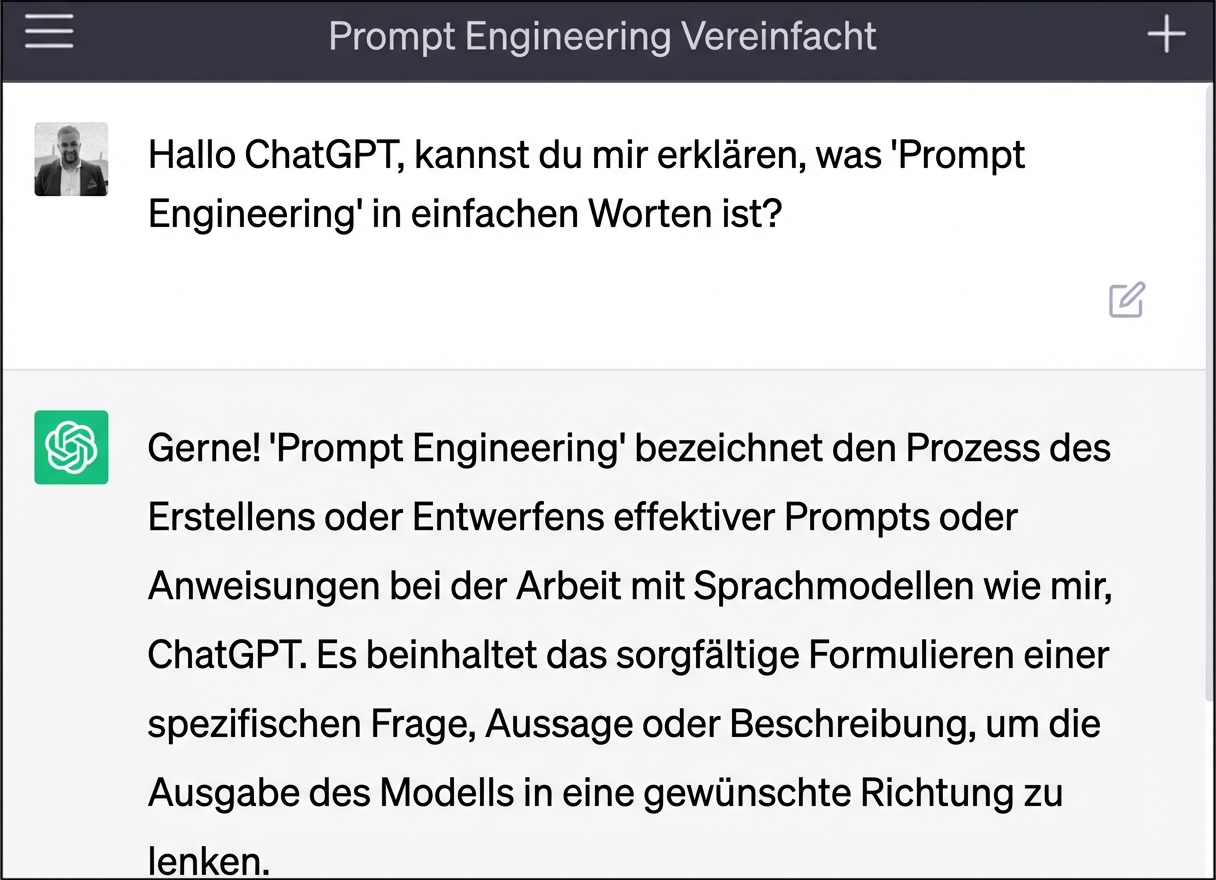 Prompt Engineering Vereinfacht

Hallo ChatGPT, kannst du mir erklären, was 'Prompt Engineering' in einfachen Worten ist?

Gerne! 'Prompt Engineering' bezeichnet den Prozess des Erstellens oder Entwerfens effektiver Prompts oder Anweisungen bei der Arbeit mit Sprachmodellen wie mir, ChatGPT. Es beinhaltet das sorgfältige Formulieren einer spezifischen Frage, Aussage oder Beschreibung, um die Ausgabe des Modells in eine gewünschte Richtung zu lenken.